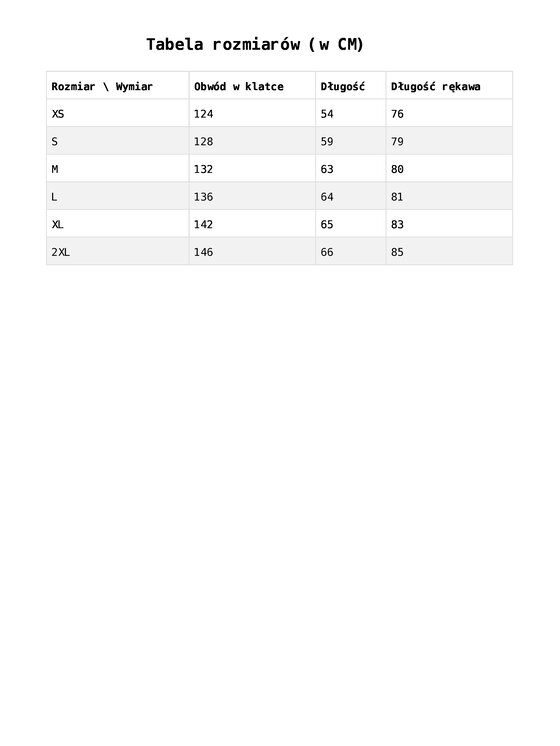 Tabela rozmiarów (w CM)

| Rozmiar \ Wymiar | Obwód w klatce | Długość | Długość rękawa |
|---|---|---|---|
| XS | 124 | 54 | 76 |
| S | 128 | 59 | 79 |
| M | 132 | 63 | 80 |
| L | 136 | 64 | 81 |
| XL | 142 | 65 | 83 |
| 2XL | 146 | 66 | 85 |